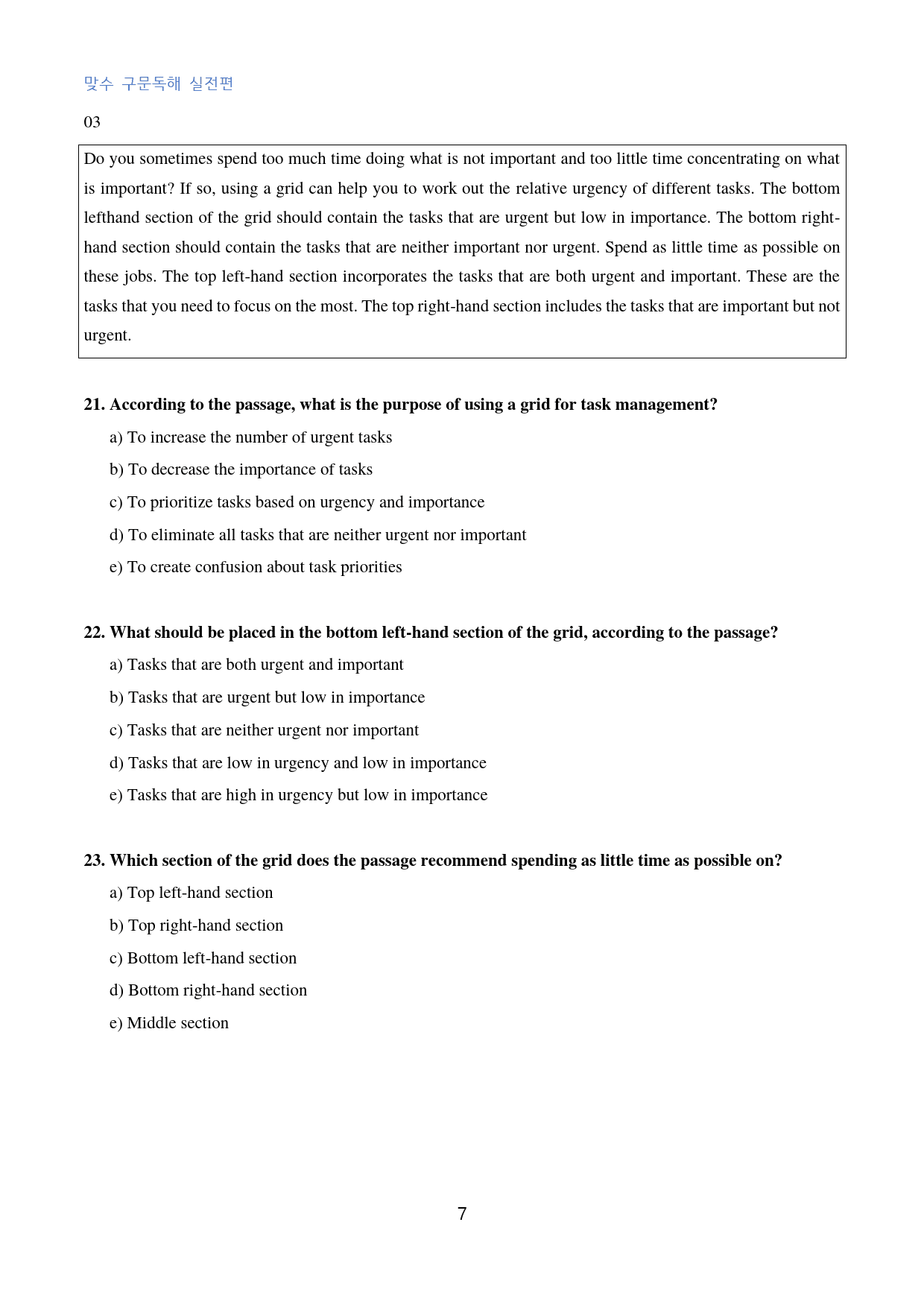 맞수 구문독해 실전편

03

Do you sometimes spend too much time doing what is not important and too little time concentrating on what is important? If so, using a grid can help you to work out the relative urgency of different tasks. The bottom lefthand section of the grid should contain the tasks that are urgent but low in importance. The bottom right-hand section should contain the tasks that are neither important nor urgent. Spend as little time as possible on these jobs. The top left-hand section incorporates the tasks that are both urgent and important. These are the tasks that you need to focus on the most. The top right-hand section includes the tasks that are important but not urgent.

21. According to the passage, what is the purpose of using a grid for task management?

a) To increase the number of urgent tasks

b) To decrease the importance of tasks

c) To prioritize tasks based on urgency and importance

d) To eliminate all tasks that are neither urgent nor important

e) To create confusion about task priorities

22. What should be placed in the bottom left-hand section of the grid, according to the passage?

a) Tasks that are both urgent and important

b) Tasks that are urgent but low in importance

c) Tasks that are neither urgent nor important

d) Tasks that are low in urgency and low in importance

e) Tasks that are high in urgency but low in importance

23. Which section of the grid does the passage recommend spending as little time as possible on?

a) Top left-hand section

b) Top right-hand section

c) Bottom left-hand section

d) Bottom right-hand section

e) Middle section

7